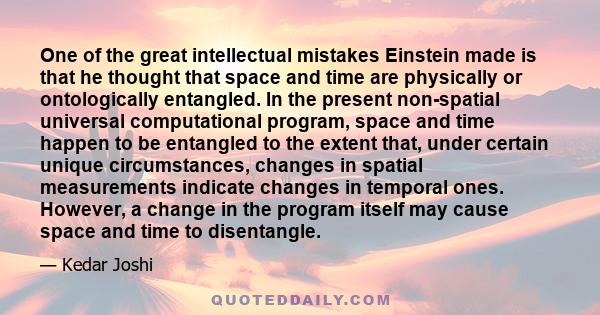 One of the great intellectual mistakes Einstein made is that he thought that space and time are physically or ontologically entangled. In the present non-spatial universal computational program, space and time happen to be entangled to the extent that, under certain unique circumstances, changes in spatial measurements indicate changes in temporal ones. However, a change in the program itself may cause space and time to disentangle.

— Kedar Joshi

QUOTEDDAILY.COM